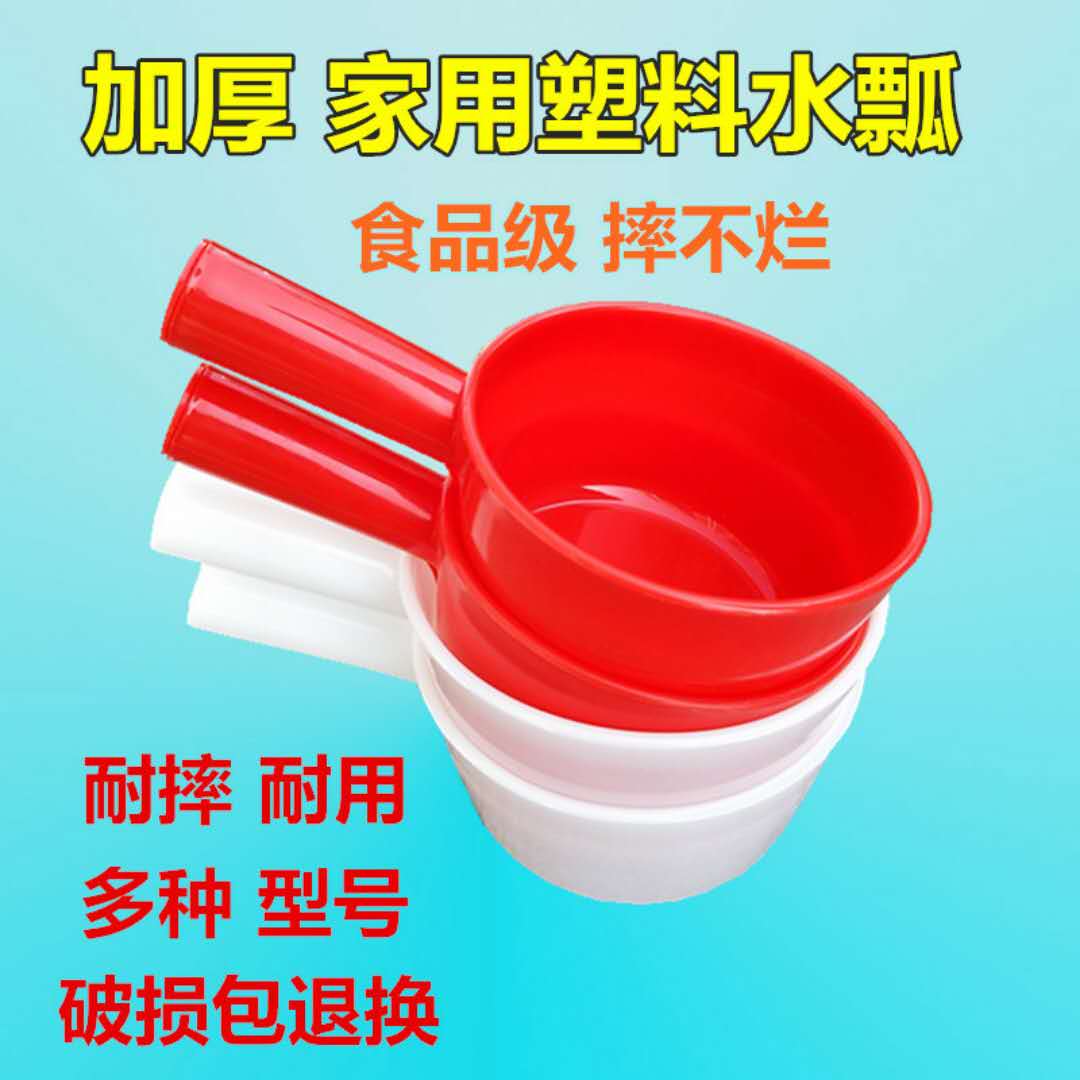 加厚 家用塑料水瓢

食品级 摔不烂

耐摔 耐用

多种 型号

破损包退换